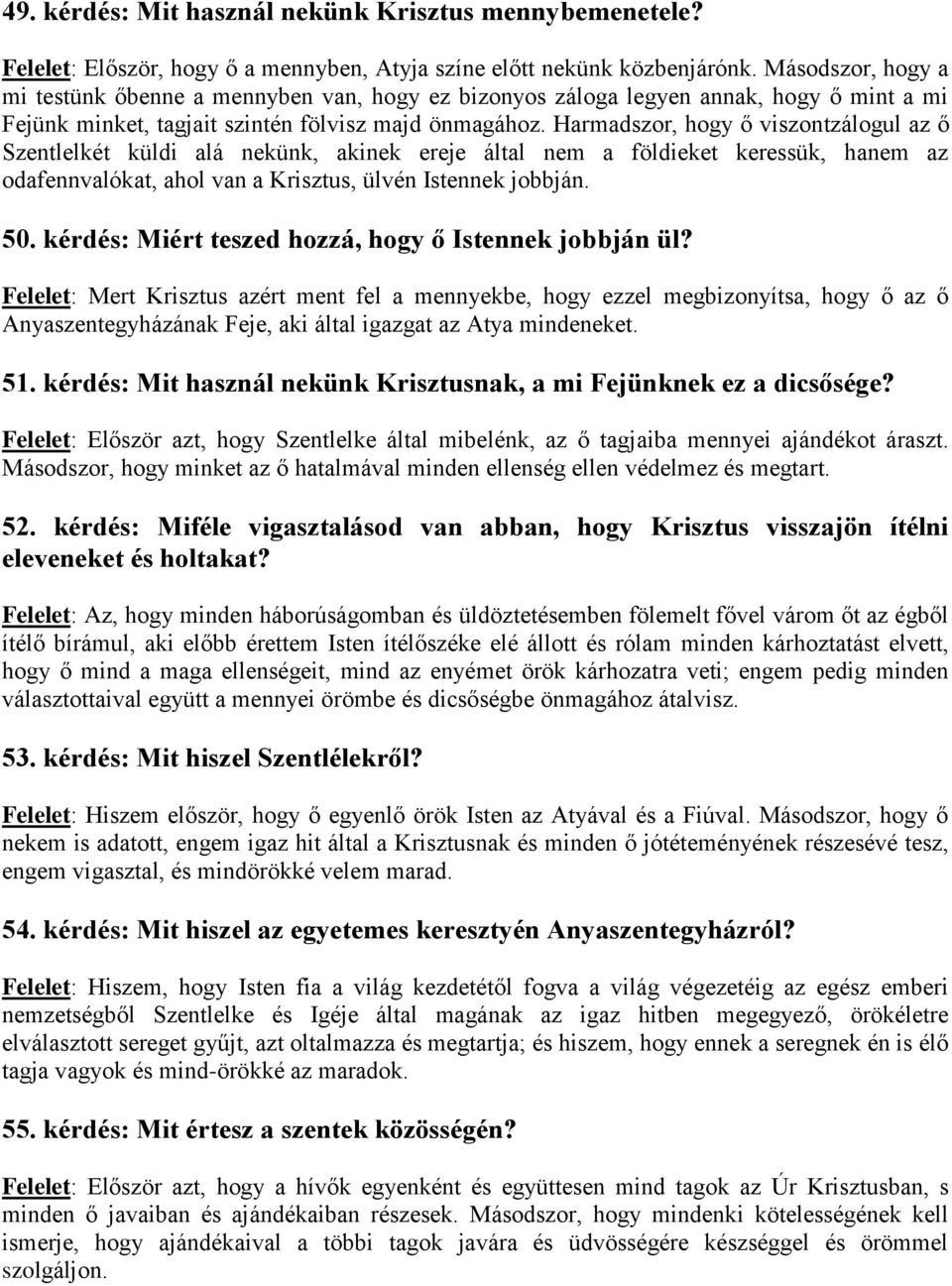 49. kérdés: Mit használ nekünk Krisztus mennybemenetele?

Felelet: Először, hogy ő a mennyben, Atyja színe előtt nekünk közbenjárónk. Másodszor, hogy a mi testünk őbenne a mennyben van, hogy ez bizonyos záloga legyen annak, hogy ő mint a mi Fejünk minket, tagjait szintén fölvisz majd önmagához. Harmadszor, hogy ő viszontzálogul az ő Szentlelkét küldi alá nekünk, akinek ereje által nem a földieket keressük, hanem az odafennvalókat, ahol van a Krisztus, ülvén Istennek jobbján.

50. kérdés: Miért teszed hozzá, hogy ő Istennek jobbján ül?

Felelet: Mert Krisztus azért ment fel a mennyekbe, hogy ezzel megbizonyítsa, hogy ő az ő Anyaszentegyházának Feje, aki által igazgat az Atya mindeneket.

51. kérdés: Mit használ nekünk Krisztusnak, a mi Fejünknek ez a dicsősége?

Felelet: Először azt, hogy Szentlelke által mibelénk, az ő tagjaiba mennyei ajándékot áraszt. Másodszor, hogy minket az ő hatalmával minden ellenség ellen védelmez és megtart.

52. kérdés: Miféle vigasztalásod van abban, hogy Krisztus visszajön ítélni eleveneket és holtakat?

Felelet: Az, hogy minden háborúságomban és üldöztetésemben fölemelt fővel várom őt az égből ítélő bírámul, aki előbb érettem Isten ítélőszéke elé állott és rólam minden kárhoztatást elvett, hogy ő mind a maga ellenségeit, mind az enyémet örök kárhozatra veti; engem pedig minden választottaival együtt a mennyei örömbe és dicsőségbe önmagához átalvisz.

53. kérdés: Mit hiszel Szentlélekről?

Felelet: Hiszem először, hogy ő egyenlő örök Isten az Atyával és a Fiúval. Másodszor, hogy ő nekem is adatott, engem igaz hit által a Krisztusnak és minden ő jótéteményének részesévé tesz, engem vigasztal, és mindörökké velem marad.

54. kérdés: Mit hiszel az egyetemes keresztyén Anyaszentegyházról?

Felelet: Hiszem, hogy Isten fia a világ kezdetétől fogva a világ végezetéig az egész emberi nemzetségből Szentlelke és Igéje által magának az igaz hitben megegyező, örökéletre elválasztott sereget gyűjt, azt oltalmazza és megtartja; és hiszem, hogy ennek a seregnek én is élő tagja vagyok és mind-örökké az maradok.

55. kérdés: Mit értesz a szentek közösségén?

Felelet: Először azt, hogy a hívők egyenként és együttesen mind tagok az Úr Krisztusban, s minden ő javaiban és ajándékaiban részesek. Másodszor, hogy mindenki kötelességének kell ismerje, hogy ajándékaival a többi tagok javára és üdvösségére készséggel és örömmel szolgáljon.